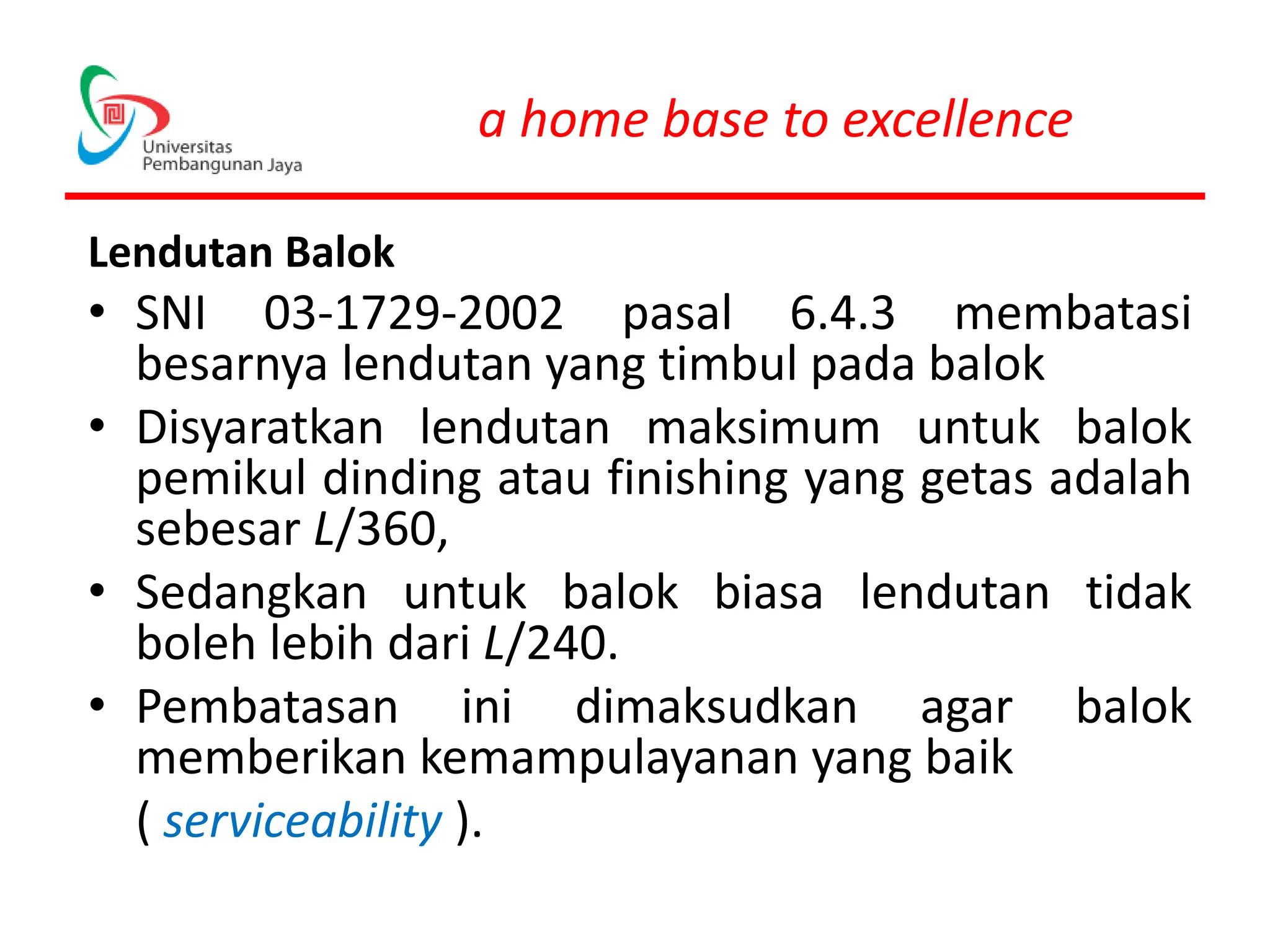 Universitas Pembangunan Jaya

a home base to excellence

Lendutan Balok

• SNI 03-1729-2002 pasal 6.4.3 membatasi besarnya lendutan yang timbul pada balok

• Disyaratkan lendutan maksimum untuk balok pemikul dinding atau finishing yang getas adalah sebesar $L/360$,

• Sedangkan untuk balok biasa lendutan tidak boleh lebih dari $L/240$.

• Pembatasan ini dimaksudkan agar balok memberikan kemampulayanan yang baik ( serviceability ).